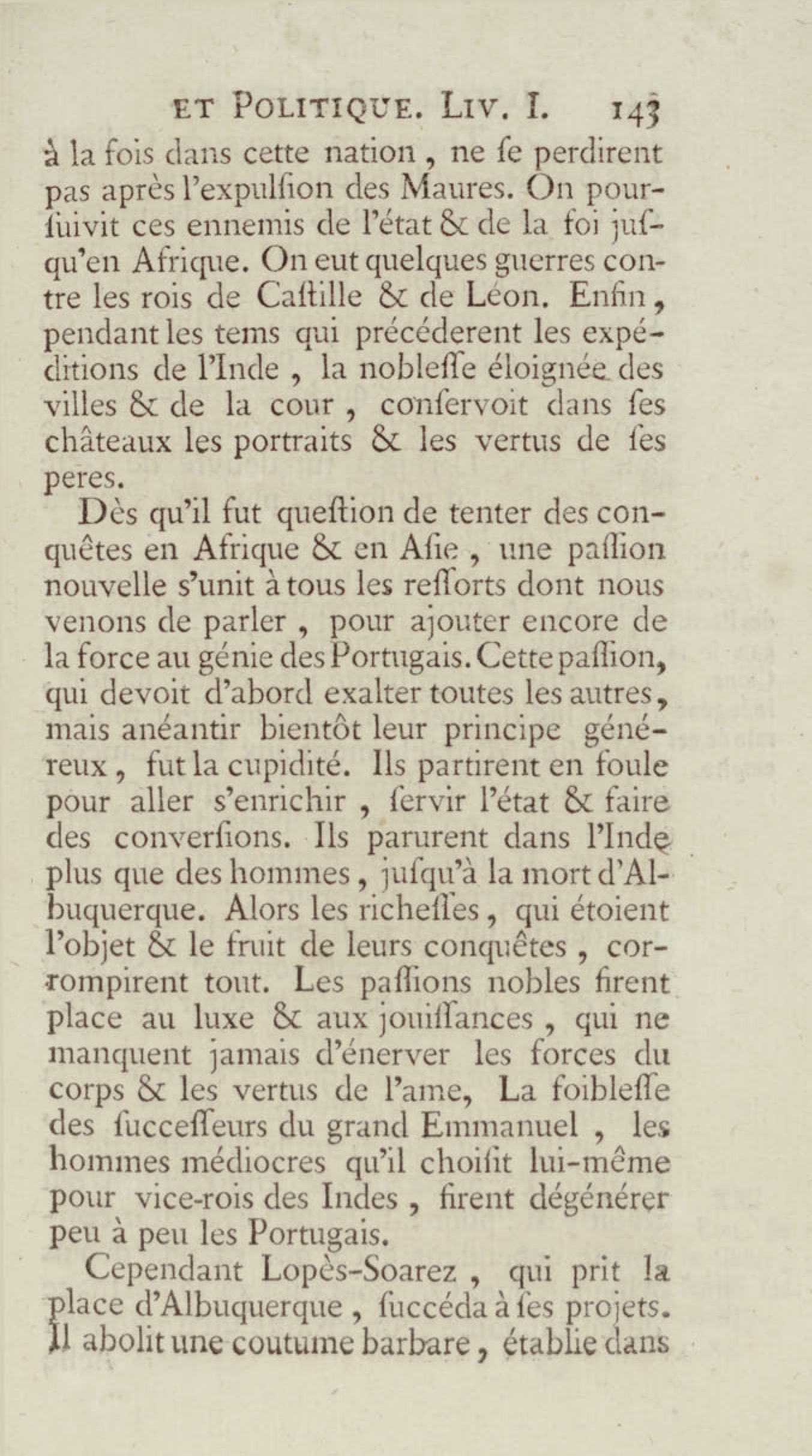 ET POLITIQUE. LIV. I. 143

à la fois dans cette nation, ne ſe perdirent pas après l'expulſion des Maures. On pourſuivit ces ennemis de l'état & de la foi juſqu'en Afrique. On eut quelques guerres contre les rois de Caſtille & de Léon. Enfin, pendant les tems qui précéderent les expéditions de l'Inde, la nobleſſe éloignée des villes & de la cour, conſervoit dans ſes châteaux les portraits & les vertus de ſes peres.

Dès qu'il fut queſtion de tenter des conquêtes en Afrique & en Aſie, une paſſion nouvelle s'unit à tous les reſſorts dont nous venons de parler, pour ajouter encore de la force au génie des Portugais. Cette paſſion, qui devoit d'abord exalter toutes les autres, mais anéantir bientôt leur principe généreux, fut la cupidité. Ils partirent en foule pour aller s'enrichir, ſervir l'état & faire des converſions. Ils parurent dans l'Inde plus que des hommes, juſqu'à la mort d'Albuquerque. Alors les richeſſes, qui étoient l'objet & le fruit de leurs conquêtes, corrompirent tout. Les paſſions nobles firent place au luxe & aux jouiſſances, qui ne manquent jamais d'énerver les forces du corps & les vertus de l'ame, La foibleſſe des ſucceſſeurs du grand Emmanuel, les hommes médiocres qu'il choiſit lui-même pour vice-rois des Indes, firent dégénérer peu à peu les Portugais.

Cependant Lopès-Soarez, qui prit la place d'Albuquerque, ſuccéda à ſes projets. Il abolit une coutume barbare, établie dans